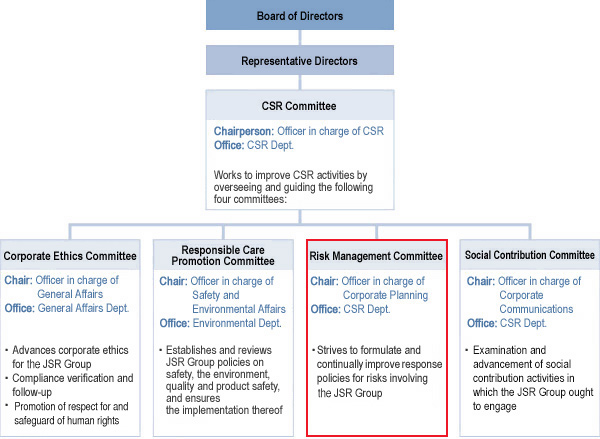 Board of Directors

Representative Directors

CSR Committee

Chairperson: Officer in charge of CSR
Office: CSR Dept.

Works to improve CSR activities by overseeing and guiding the following four committees:

Corporate Ethics Committee

Chair: Officer in charge of General Affairs
Office: General Affairs Dept.

・Advances corporate ethics for the JSR Group
・Compliance verification and follow-up
・Promotion of respect for and safeguard of human rights

Responsible Care Promotion Committee

Chair: Officer in charge of Safety and Environmental Affairs
Office: Environmental Dept.

・Establishes and reviews JSR Group policies on safety, the environment, quality and product safety, and ensures the implementation thereof

Risk Management Committee

Chair: Officer in charge of Corporate Planning
Office: CSR Dept.

・Strives to formulate and continually improve response policies for risks involving the JSR Group

Social Contribution Committee

Chair: Officer in charge of Corporate Communications
Office: CSR Dept.

・Examination and advancement of social contribution activities in which the JSR Group ought to engage